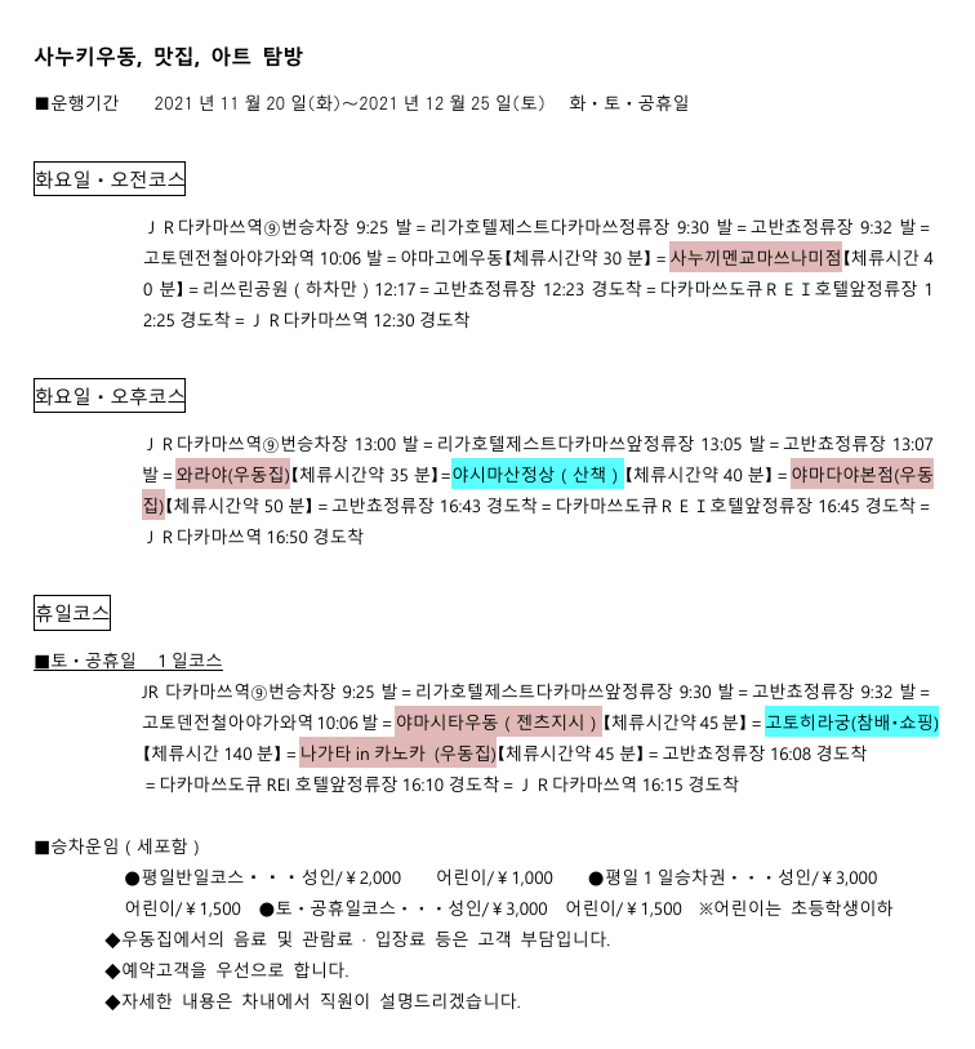 사누키우동, 맛집, 아트 탐방

■운행기간 2021 년 11 월 20 일(화)～2021 년 12 월 25 일(토) 화・토・공휴일

화요일・오전코스

ＪＲ다카마쓰역⑨번승차장 9:25 발 = 리가호텔제스트다카마쓰정류장 9:30 발 = 고반쵸정류장 9:32 발 = 고토덴전철아야가와역 10:06 발 = 야마고에우동【체류시간약 30 분】= 사누끼멘교마쓰나미점【체류시간 40 분】= 리쓰린공원（하차만）12:17 = 고반쵸정류장 12:23 경도착 = 다카마쓰도큐ＲＥＩ호텔앞정류장 12:25 경도착 = ＪＲ다카마쓰역 12:30 경도착

화요일・오후코스

ＪＲ다카마쓰역⑨번승차장 13:00 발 = 리가호텔제스트다카마쓰앞정류장 13:05 발 = 고반쵸정류장 13:07 발 = 와라야(우동집)【체류시간약 35 분】=야시마산정상（산책）【체류시간약 40 분】= 야마다야본점(우동집)【체류시간약 50 분】= 고반쵸정류장 16:43 경도착 = 다카마쓰도큐ＲＥＩ호텔앞정류장 16:45 경도착 = ＪＲ다카마쓰역 16:50 경도착

휴일코스

■토・공휴일 1 일코스

JR 다카마쓰역⑨번승차장 9:25 발 = 리가호텔제스트다카마쓰앞정류장 9:30 발 = 고반쵸정류장 9:32 발 = 고토덴전철아야가와역 10:06 발 = 야마시타우동（젠츠지시）【체류시간약 45 분】= 고토히라궁(참배・쇼핑)【체류시간 140 분】= 나가타 in 카노카 (우동집)【체류시간약 45 분】= 고반쵸정류장 16:08 경도착 = 다카마쓰도큐 REI 호텔앞정류장 16:10 경도착 = ＪＲ다카마쓰역 16:15 경도착

■승차운임（세포함）

●평일반일코스・・・성인/￥2,000 어린이/￥1,000 ●평일 1 일승차권・・・성인/￥3,000 어린이/￥1,500 ●토・공휴일코스・・・성인/￥3,000 어린이/￥1,500 ※어린이는 초등학생이하

◆우동집에서의 음료 및 관람료 · 입장료 등은 고객 부담입니다.

◆예약고객을 우선으로 합니다.

◆자세한 내용은 차내에서 직원이 설명드리겠습니다.